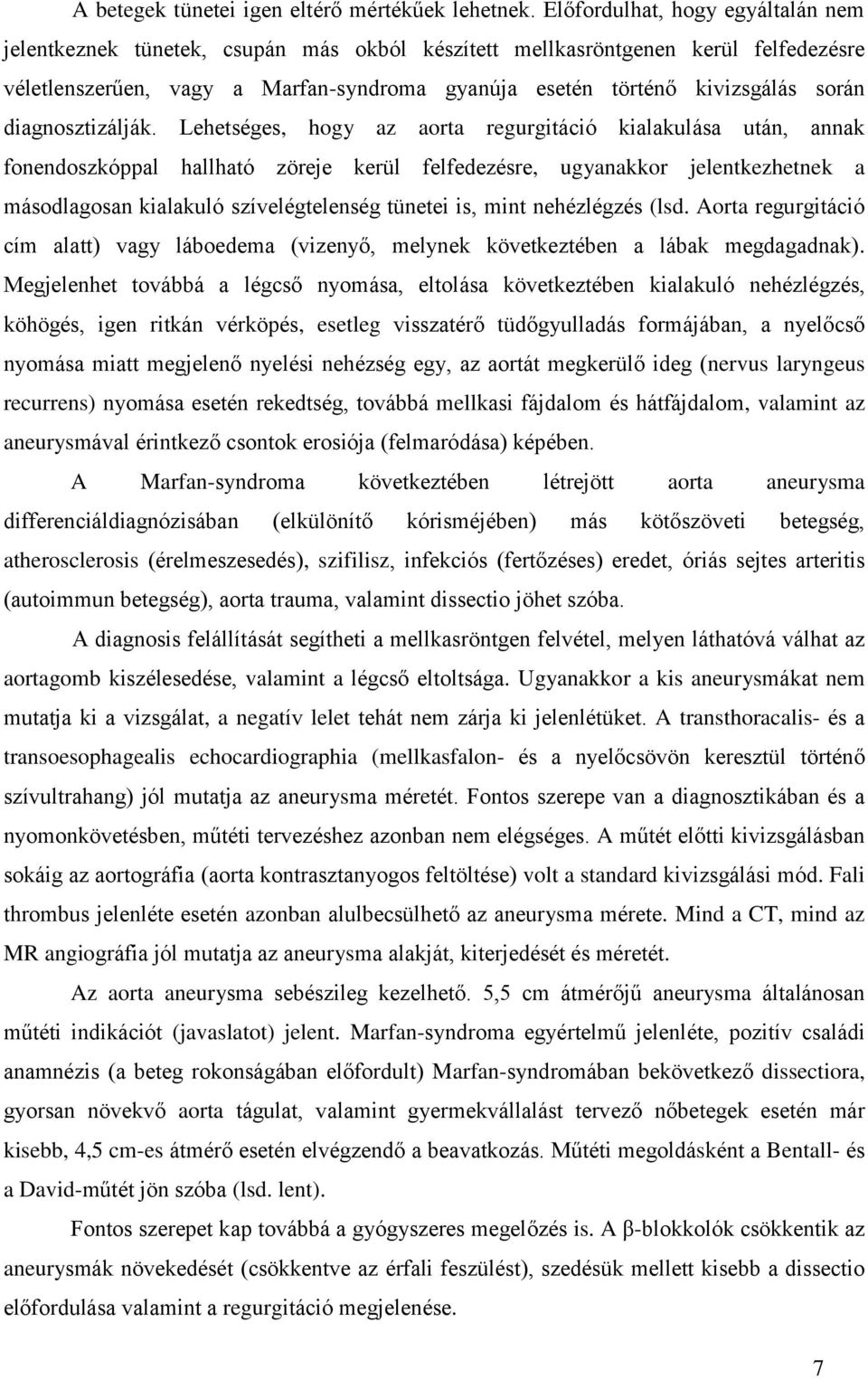 A betegek tünetei igen eltérő mértékűek lehetnek. Előfordulhat, hogy egyáltalán nem jelentkeznek tünetek, csupán más okból készített mellkasröntgenen kerül felfedezésre véletlenszerűen, vagy a Marfan-syndroma gyanúja esetén történő kivizsgálás során diagnosztizálják. Lehetséges, hogy az aorta regurgitáció kialakulása után, annak fonendoszkóppal hallható zöreje kerül felfedezésre, ugyanakkor jelentkezhetnek a másodlagosan kialakuló szívelégtelenség tünetei is, mint nehézlégzés (lsd. Aorta regurgitáció cím alatt) vagy láboedema (vizenyő, melynek következtében a lábak megdagadnak). Megjelenhet továbbá a légcső nyomása, eltolása következtében kialakuló nehézlégzés, köhögés, igen ritkán vérköpés, esetleg visszatérő tüdőgyulladás formájában, a nyelőcső nyomása miatt megjelenő nyelési nehézség egy, az aortát megkerülő ideg (nervus laryngeus recurrens) nyomása esetén rekedtség, továbbá mellkasi fájdalom és hátfájdalom, valamint az aneurysmával érintkező csontok erosiója (felmaródása) képében.

A Marfan-syndroma következtében létrejött aorta aneurysma differenciáldiagnózisában (elkülönítő kórisméjében) más kötőszöveti betegség, atherosclerosis (érelmeszesedés), szifilisz, infekciós (fertőzéses) eredet, óriás sejtes arteritis (autoimmun betegség), aorta trauma, valamint dissectio jöhet szóba.

A diagnosis felállítását segítheti a mellkasröntgen felvétel, melyen láthatóvá válhat az aortagomb kiszélesedése, valamint a légcső eltoltsága. Ugyanakkor a kis aneurysmákat nem mutatja ki a vizsgálat, a negatív lelet tehát nem zárja ki jelenlétüket. A transthoracalis- és a transoesophagealis echocardiographia (mellkasfalon- és a nyelőcsövön keresztül történő szívultrahang) jól mutatja az aneurysma méretét. Fontos szerepe van a diagnosztikában és a nyomonkövetésben, műtéti tervezéshez azonban nem elégséges. A műtét előtti kivizsgálásban sokáig az aortográfia (aorta kontrasztanyogos feltöltése) volt a standard kivizsgálási mód. Fali thrombus jelenléte esetén azonban alulbecsülhető az aneurysma mérete. Mind a CT, mind az MR angiográfia jól mutatja az aneurysma alakját, kiterjedését és méretét.

Az aorta aneurysma sebészileg kezelhető. 5,5 cm átmérőjű aneurysma általánosan műtéti indikációt (javaslatot) jelent. Marfan-syndroma egyértelmű jelenléte, pozitív családi anamnézis (a beteg rokonságában előfordult) Marfan-syndromában bekövetkező dissectiora, gyorsan növekvő aorta tágulat, valamint gyermekvállalást tervező nőbetegek esetén már kisebb, 4,5 cm-es átmérő esetén elvégzendő a beavatkozás. Műtéti megoldásként a Bentall- és a David-műtét jön szóba (lsd. lent).

Fontos szerepet kap továbbá a gyógyszeres megelőzés is. A β-blokkolók csökkentik az aneurysmák növekedését (csökkentve az érfali feszülést), szedésük mellett kisebb a dissectio előfordulása valamint a regurgitáció megjelenése.

7